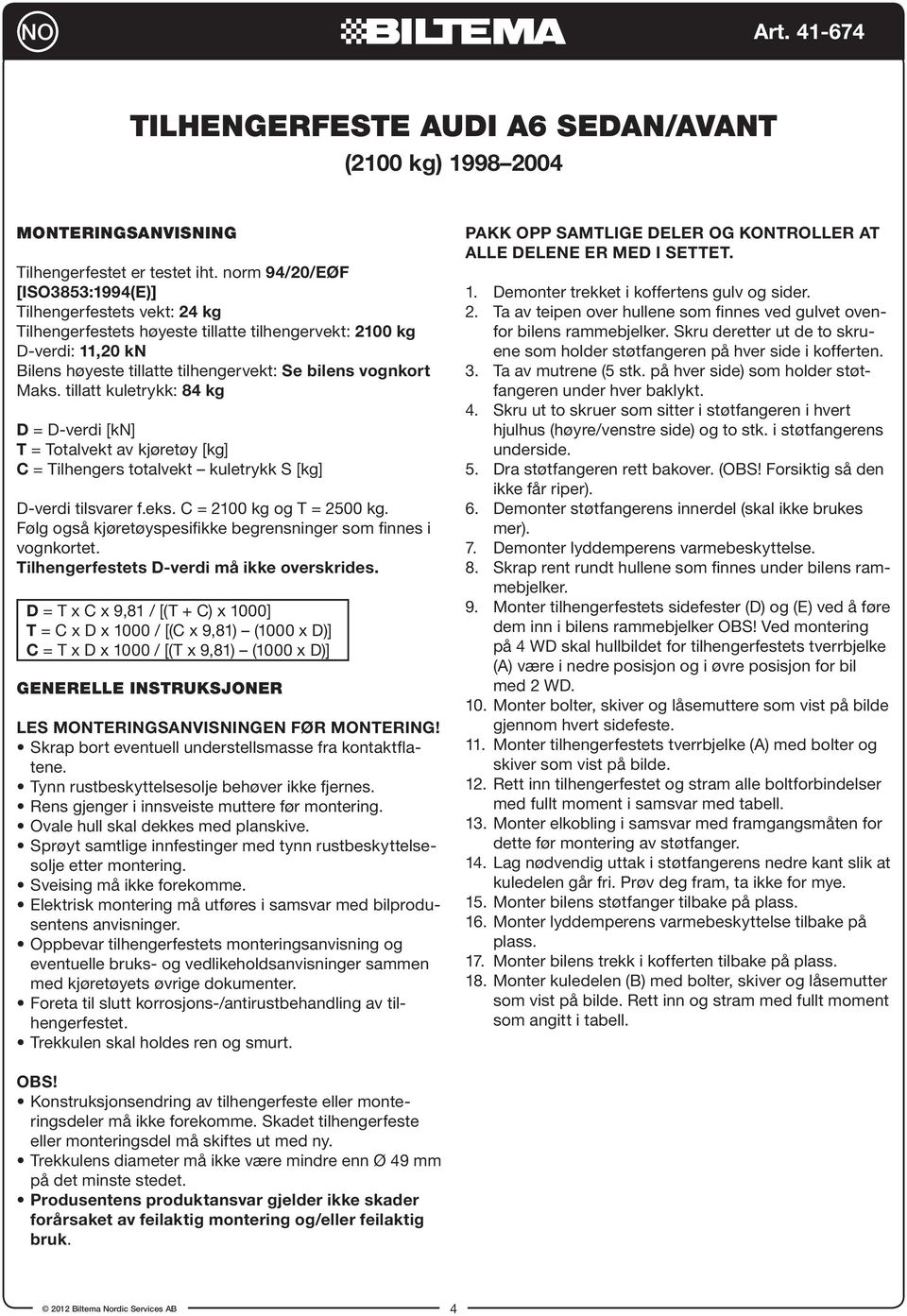 NO

BILTEMA

Art. 41-674

TILHENGERFESTE AUDI A6 SEDAN/AVANT

(2100 kg) 1998–2004

MONTERINGSANVISNING

Tilhengerfestet er testet iht. norm 94/20/EØF [ISO3853:1994(E)]
Tilhengerfestets vekt: 24 kg
Tilhengerfestets høyeste tillatte tilhengervekt: 2100 kg
D-verdi: 11,20 kN
Bilens høyeste tillatte tilhengervekt: Se bilens vognkort
Maks. tillatt kuletrykk: 84 kg

D = D-verdi [kN]
T = Totalvekt av kjøretøy [kg]
C = Tilhengers totalvekt – kuletrykk S [kg]

D-verdi tilsvarer f.eks. C = 2100 kg og T = 2500 kg.
Følg også kjøretøyspesifikke begrensninger som finnes i vognkortet.
Tilhengerfestets D-verdi må ikke overskrides.

D = T x C x 9,81 / [(T + C) x 1000]
T = C x D x 1000 / [(C x 9,81) – (1000 x D)]
C = T x D x 1000 / [(T x 9,81) – (1000 x D)]

GENERELLE INSTRUKSJONER

LES MONTERINGSANVISNINGEN FØR MONTERING!
• Skrap bort eventuell understellsmasse fra kontaktflatene.
• Tynn rustbeskyttelsesolje behøver ikke fjernes.
• Rens gjenger i innsveiste muttere før montering.
• Ovale hull skal dekkes med planskive.
• Sprøyt samtlige innfestinger med tynn rustbeskyttelsesolje etter montering.
• Sveising må ikke forekomme.
• Elektrisk montering må utføres i samsvar med bilprodusentens anvisninger.
• Oppbevar tilhengerfestets monteringsanvisning og eventuelle bruks- og vedlikeholdsanvisninger sammen med kjøretøyets øvrige dokumenter.
• Foreta til slutt korrosjons-/antirustbehandling av tilhengerfestet.
• Trekkulen skal holdes ren og smurt.

OBS!
• Konstruksjonsendring av tilhengerfeste eller monteringsdeler må ikke forekomme. Skadet tilhengerfeste eller monteringsdel må skiftes ut med ny.
• Trekkulens diameter må ikke være mindre enn Ø 49 mm på det minste stedet.
• Produsentens produktansvar gjelder ikke skader forårsaket av feilaktig montering og/eller feilaktig bruk.

PAKK OPP SAMTLIGE DELER OG KONTROLLER AT ALLE DELENE ER MED I SETTET.

1. Demonter trekket i koffertens gulv og sider.
2. Ta av teipen over hullene som finnes ved gulvet ovenfor bilens rammebjelker. Skru deretter ut de to skruene som holder støtfangeren på hver side i kofferten.
3. Ta av mutrene (5 stk. på hver side) som holder støtfangeren under hver baklykt.
4. Skru ut to skruer som sitter i støtfangeren i hvert hjulhus (høyre/venstre side) og to stk. i støtfangerens underside.
5. Dra støtfangeren rett bakover. (OBS! Forsiktig så den ikke får riper).
6. Demonter støtfangerens innerdel (skal ikke brukes mer).
7. Demonter lyddemperens varmebeskyttelse.
8. Skrap rent rundt hullene som finnes under bilens rammebjelker.
9. Monter tilhengerfestets sidefester (D) og (E) ved å føre dem inn i bilens rammebjelker OBS! Ved montering på 4 WD skal hullbildet for tilhengerfestets tverrbjelke (A) være i nedre posisjon og i øvre posisjon for bil med 2 WD.
10. Monter bolter, skiver og låsemuttere som vist på bilde gjennom hvert sidefeste.
11. Monter tilhengerfestets tverrbjelke (A) med bolter og skiver som vist på bilde.
12. Rett inn tilhengerfestet og stram alle boltforbindelser med fullt moment i samsvar med tabell.
13. Monter elkobling i samsvar med framgangsmåten for dette før montering av støtfanger.
14. Lag nødvendig uttak i støtfangerens nedre kant slik at kuledelen går fri. Prøv deg fram, ta ikke for mye.
15. Monter bilens støtfanger tilbake på plass.
16. Monter lyddemperens varmebeskyttelse tilbake på plass.
17. Monter bilens trekk i kofferten tilbake på plass.
18. Monter kuledelen (B) med bolter, skiver og låsemutter som vist på bilde. Rett inn og stram med fullt moment som angitt i tabell.

© 2012 Biltema Nordic Services AB

4